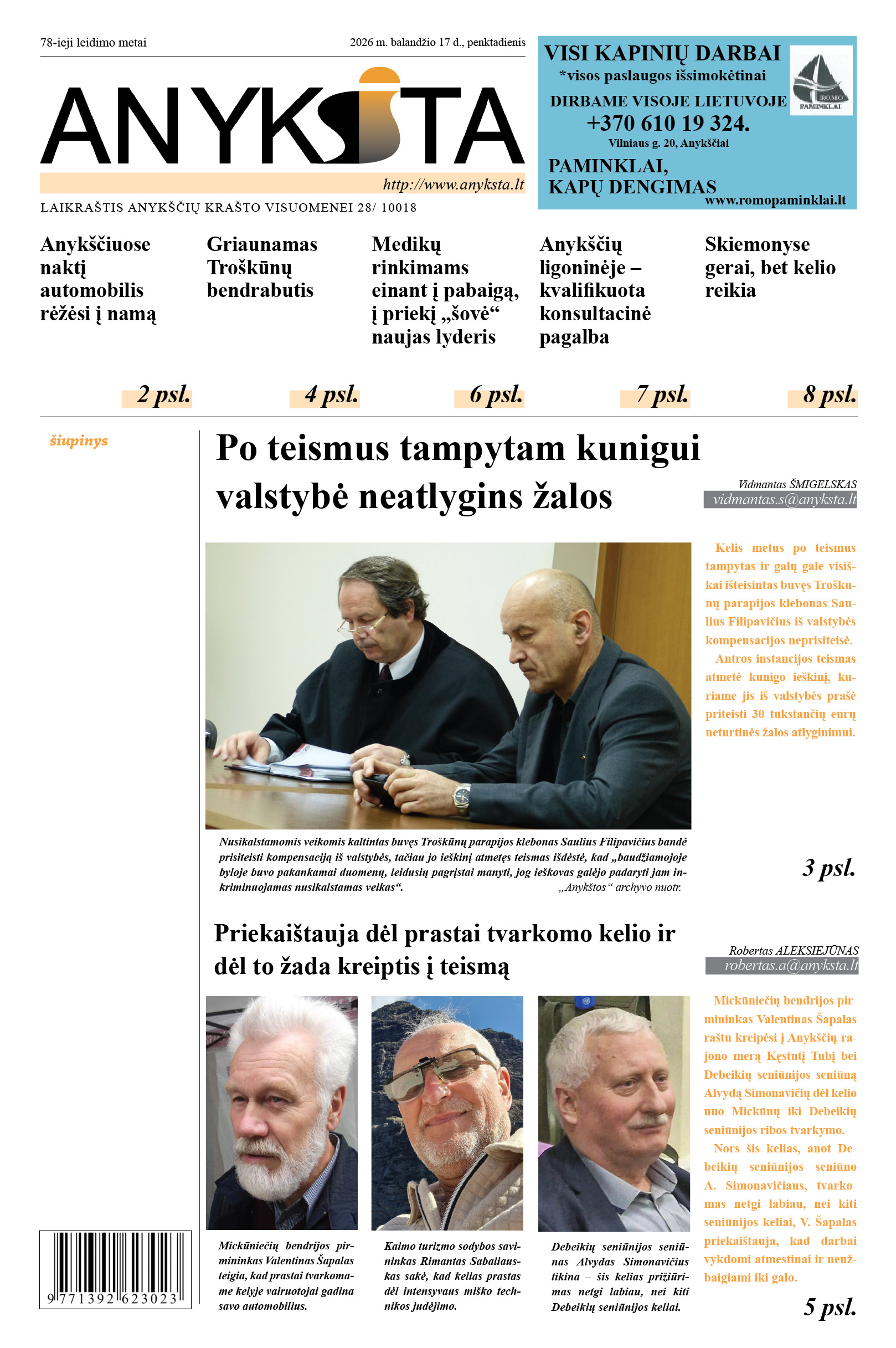 78-ieji leidimo metai

2026 m. balandžio 17 d., penktadienis

ANYKŠTA

http://www.anyksta.lt

LAIKRAŠTIS ANYKŠČIŲ KRAŠTO VISUOMENEI 28/ 10018

VISI KAPINIŲ DARBAI
*visos paslaugos išsimokėtinai
DIRBAME VISOJE LIETUVOJE
+370 610 19 324.
Vilniaus g. 20, Anykščiai
PAMINKLAI,
KAPŲ DENGIMAS
www.romopaminklai.lt

ROMO PAMINKLAI

Anykščiuose naktį automobilis rėžėsi į namą

2 psl.

Griaunamas Troškūnų bendrabutis

4 psl.

Medikų rinkimams einant į pabaigą, į priekį „šovė“ naujas lyderis

6 psl.

Anykščių ligoninėje – kvalifikuota konsultacinė pagalba

7 psl.

Skiemonyse gerai, bet kelio reikia

8 psl.

šiupinys

Po teismus tampytam kunigui valstybė neatlygins žalos

Vidmantas ŠMIGELSKAS
vidmantas.s@anyksta.lt

Kelis metus po teismus tampytas ir galų gale visiškai išteisintas buvęs Troškūnų parapijos klebonas Saulius Filipavičius iš valstybės kompensacijos neprisiteisė.

Antros instancijos teismas atmetė kunigo ieškinį, kuriame jis iš valstybės prašė priteisti 30 tūkstančių eurų neturtinės žalos atlyginimui.

Nusikalstamomis veikomis kaltintas buvęs Troškūnų parapijos klebonas Saulius Filipavičius bandė prisiteisti kompensaciją iš valstybės, tačiau jo ieškinį atmetęs teismas išdėstė, kad „baudžiamojoje byloje buvo pakankamai duomenų, leidusių pagrįstai manyti, jog ieškovas galėjo padaryti jam inkriminuojamas nusikalstamas veikas“. „Anykštos“ archyvo nuotr.

3 psl.

Priekaištauja dėl prastai tvarkomo kelio ir dėl to žada kreiptis į teismą

Robertas ALEKSIEJŪNAS
robertas.a@anyksta.lt

Mickūniečių bendrijos pirmininkas Valentinas Šapalas raštu kreipėsi į Anykščių rajono merą Kęstutį Tubį bei Debeikių seniūnijos seniūną Alvydą Simonavičių dėl kelio nuo Mickūnų iki Debeikių seniūnijos ribos tvarkymo.

Nors šis kelias, anot Debeikių seniūnijos seniūno A. Simonavičiaus, tvarkomas netgi labiau, nei kiti seniūnijos keliai, V. Šapalas priekaištauja, kad darbai vykdomi atmestinai ir neužbaigiami iki galo.

Mickūniečių bendrijos pirmininkas Valentinas Šapalas teigia, kad prastai tvarkomame kelyje vairuotojai gadina savo automobilius.

Kaimo turizmo sodybos savininkas Rimantas Sabaliauskas sakė, kad kelias prastas dėl intensyvaus miško technikos judėjimo.

Debeikių seniūnijos seniūnas Alvydas Simonavičius tikina – šis kelias prižiūrimas netgi labiau, nei kiti Debeikių seniūnijos keliai.

5 psl.

9 771392 623023